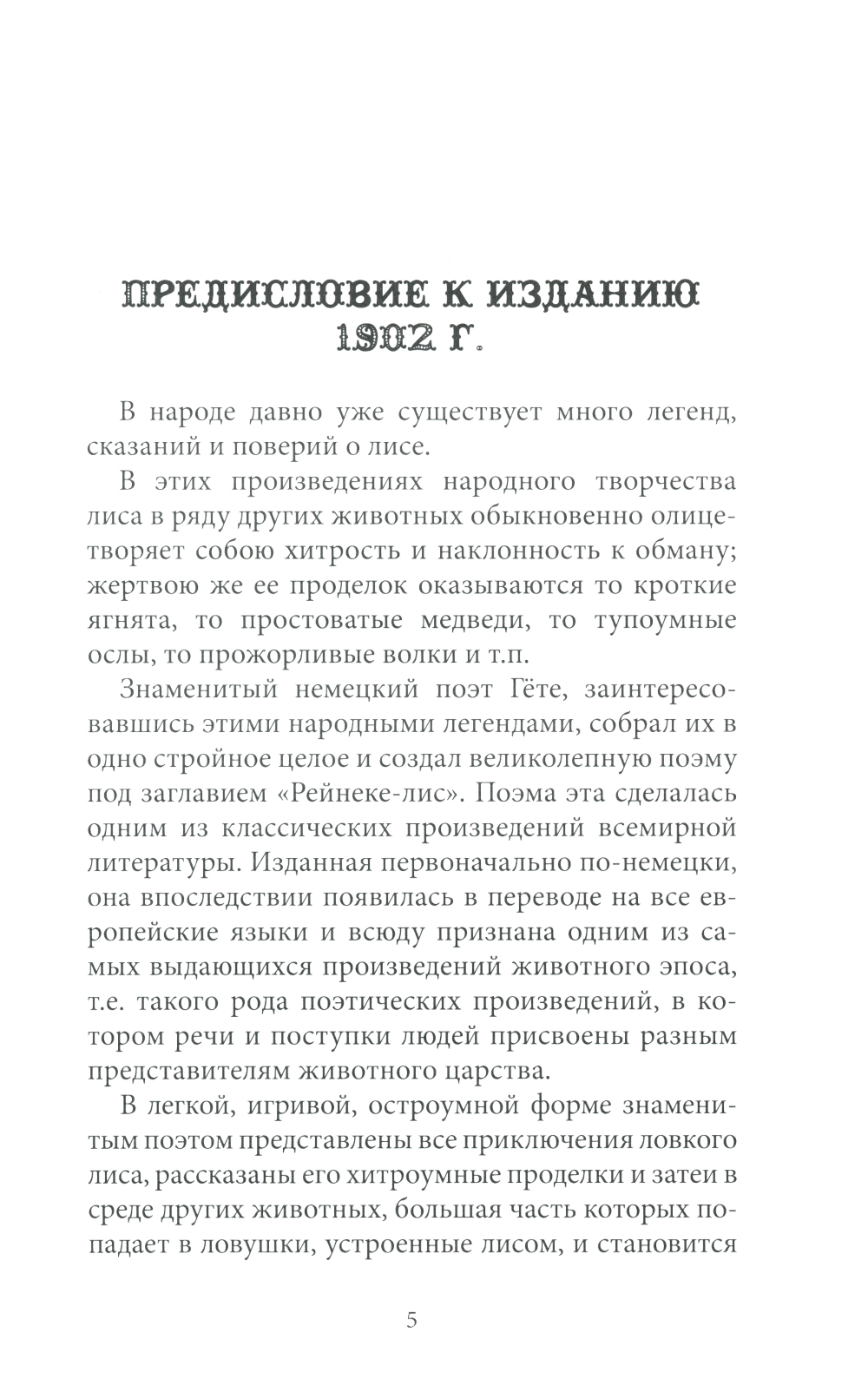 ПРЕДИСЛОВИЕ К ИЗДАНИЮ 1902 Г.

В народе давно уже существует много легенд, сказаний и поверий о лисе.

В этих произведениях народного творчества лиса в ряду других животных обыкновенно олицетворяет собою хитрость и наклонность к обману; жертвою же ее проделок оказываются то кроткие ягнята, то простоватые медведи, то тупоумные ослы, то прожорливые волки и т.п.

Знаменитый немецкий поэт Гёте, заинтересовавшись этими народными легендами, собрал их в одно стройное целое и создал великолепную поэму под заглавием «Рейнеке-лис». Поэма эта сделалась одним из классических произведений всемирной литературы. Изданная первоначально по-немецки, она впоследствии появилась в переводе на все европейские языки и всюду признана одним из самых выдающихся произведений животного эпоса, т.е. такого рода поэтических произведений, в котором речи и поступки людей присвоены разным представителям животного царства.

В легкой, игривой, остроумной форме знаменитым поэтом представлены все приключения ловкого лиса, рассказаны его хитроумные проделки и затеи в среде других животных, большая часть которых попадает в ловушки, устроенные лисом, и становится

5